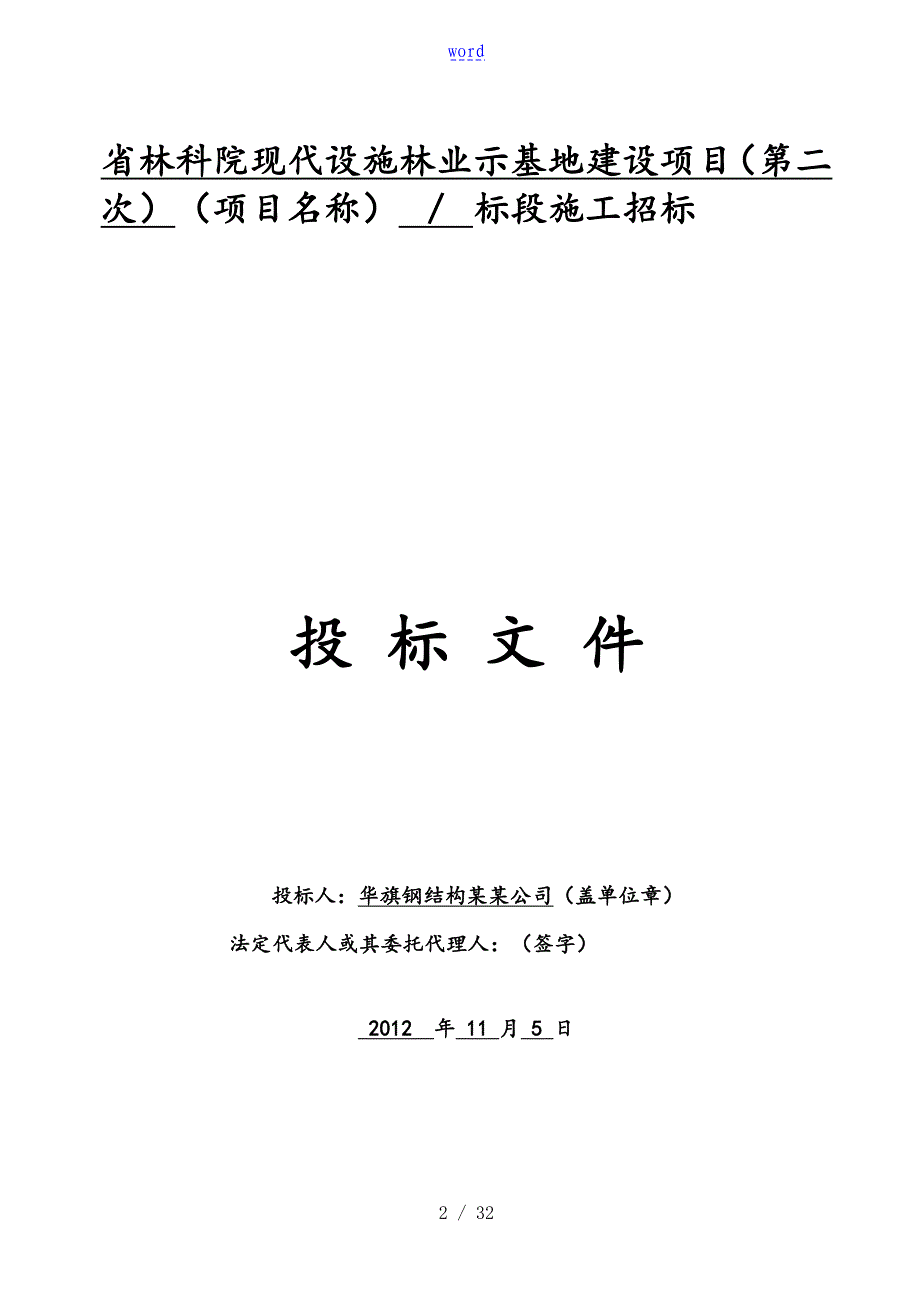 word

省林科院现代设施林业示基地建设项目(第二次)(项目名称) / 标段施工招标

投 标 文 件

投标人:华旗钢结构某某公司(盖单位章)

法定代表人或其委托代理人:(签字)

2012 年 11 月 5 日

2 / 32